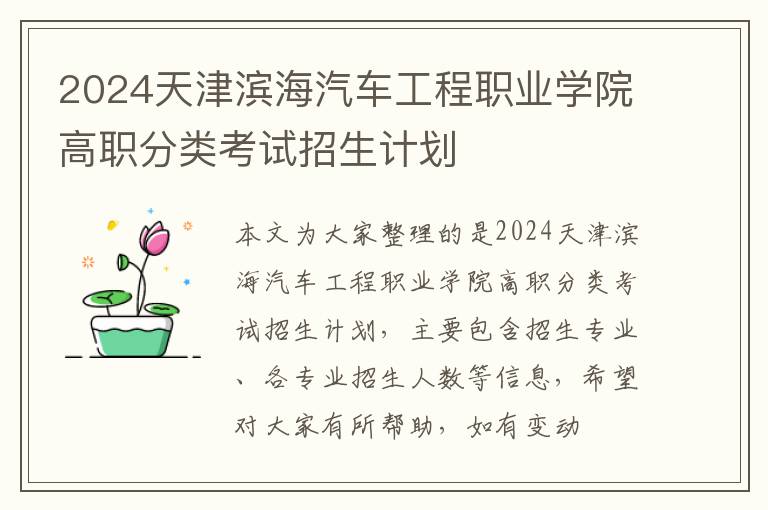 2024天津滨海汽车工程职业学院高职分类考试招生计划

本文为大家整理的是2024天津滨海汽车工程职业学院高职分类考试招生计划，主要包含招生专业、各专业招生人数等信息，希望对大家有所帮助，如有变动